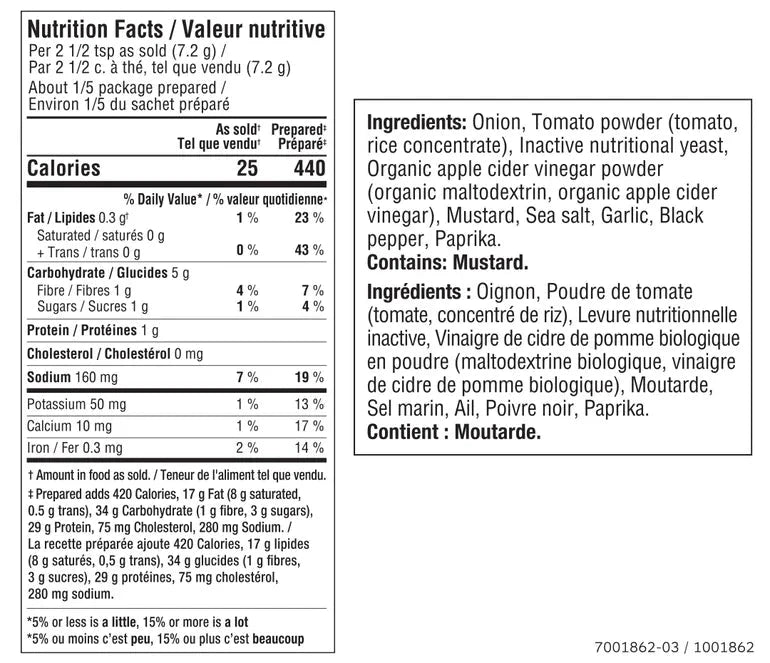 Nutrition Facts / Valeur nutritive
Per 2 1/2 tsp as sold (7.2 g) /
Par 2 1/2 c. à thé, tel que vendu (7.2 g)
About 1/5 package prepared /
Environ 1/5 du sachet préparé

| | As sold† Tel que vendu† | Prepared‡ Préparé‡ |
|---|---|---|
| Calories | 25 | 440 |
| | % Daily Value* / % valeur quotidienne* | |
| Fat / Lipides 0.3 g† | 1 % | 23 % |
| Saturated / saturés 0 g + Trans / trans 0 g | 0 % | 43 % |
| Carbohydrate / Glucides 5 g | | |
| Fibre / Fibres 1 g | 4 % | 7 % |
| Sugars / Sucres 1 g | 1 % | 4 % |
| Protein / Protéines 1 g | | |
| Cholesterol / Cholestérol 0 mg | | |
| Sodium 160 mg | 7 % | 19 % |
| Potassium 50 mg | 1 % | 13 % |
| Calcium 10 mg | 1 % | 17 % |
| Iron / Fer 0.3 mg | 2 % | 14 % |

† Amount in food as sold. / Teneur de l'aliment tel que vendu.
‡ Prepared adds 420 Calories, 17 g Fat (8 g saturated, 0.5 g trans), 34 g Carbohydrate (1 g fibre, 3 g sugars), 29 g Protein, 75 mg Cholesterol, 280 mg Sodium. / La recette préparée ajoute 420 Calories, 17 g lipides (8 g saturés, 0,5 g trans), 34 g glucides (1 g fibres, 3 g sucres), 29 g protéines, 75 mg cholestérol, 280 mg sodium.

*5% or less is a little, 15% or more is a lot
*5% ou moins c'est peu, 15% ou plus c'est beaucoup

Ingredients: Onion, Tomato powder (tomato, rice concentrate), Inactive nutritional yeast, Organic apple cider vinegar powder (organic maltodextrin, organic apple cider vinegar), Mustard, Sea salt, Garlic, Black pepper, Paprika.
Contains: Mustard.

Ingrédients : Oignon, Poudre de tomate (tomate, concentré de riz), Levure nutritionnelle inactive, Vinaigre de cidre de pomme biologique en poudre (maltodextrine biologique, vinaigre de cidre de pomme biologique), Moutarde, Sel marin, Ail, Poivre noir, Paprika.
Contient : Moutarde.

7001862-03 / 1001862